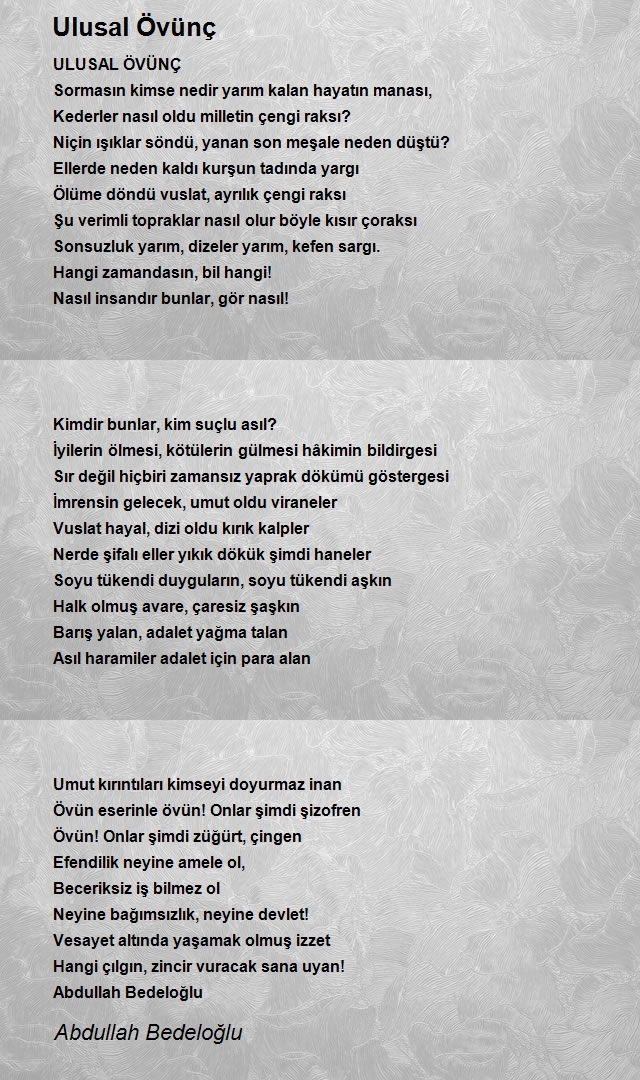 Ulusal Övünç

ULUSAL ÖVÜNÇ
Sormasın kimse nedir yarım kalan hayatın manası,
Kederler nasıl oldu milletin çengi raksı?
Niçin ışıklar söndü, yanan son meşale neden düştü?
Ellerde neden kaldı kurşun tadında yargı
Ölüme döndü vuslat, ayrılık çengi raksı
Şu verimli topraklar nasıl olur böyle kısır çoraksı
Sonsuzluk yarım, dizeler yarım, kefen sargı.
Hangi zamandasın, bil hangi!
Nasıl insandır bunlar, gör nasıl!

Kimdir bunlar, kim suçlu asıl?
İyilerin ölmesi, kötülerin gülmesi hâkimin bildirgesi
Sır değil hiçbiri zamansız yaprak dökümü göstergesi
İmrensin gelecek, umut oldu viraneler
Vuslat hayal, dizi oldu kırık kalpler
Nerde şifalı eller yıkık dökük şimdi haneler
Soyu tükendi duyguların, soyu tükendi aşkın
Halk olmuş avare, çaresiz şaşkın
Barış yalan, adalet yağma talan
Asıl haramiler adalet için para alan

Umut kırıntıları kimseyi doyurmaz inan
Övün eserinle övün! Onlar şimdi şizofren
Övün! Onlar şimdi züğürt, çingen
Efendilik neyine amele ol,
Beceriksiz iş bilmez ol
Neyine bağımsızlık, neyine devlet!
Vesayet altında yaşamak olmuş izzet
Hangi çılgın, zincir vuracak sana uyan!
Abdullah Bedeloğlu

Abdullah Bedeloğlu